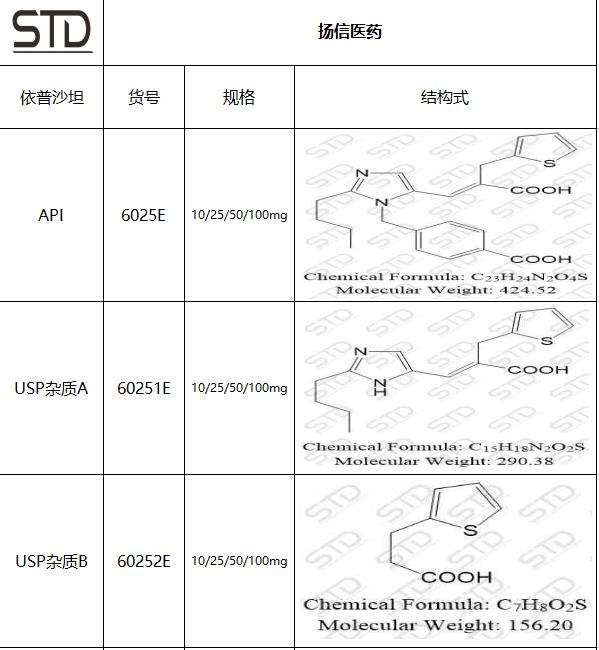 | STD | 扬信医药 | | |
|---|---|---|---|
| 依普沙坦 | 货号 | 规格 | 结构式 |
| API | 6025E | 10/25/50/100mg | N N S COOH COOH Chemical Formula: $C_{23}H_{24}N_2O_4S$ Molecular Weight: 424.52 |
| USP杂质A | 60251E | 10/25/50/100mg | N N H S COOH Chemical Formula: $C_{15}H_{18}N_2O_2S$ Molecular Weight: 290.38 |
| USP杂质B | 60252E | 10/25/50/100mg | S COOH Chemical Formula: $C_7H_8O_2S$ Molecular Weight: 156.20 |

STD